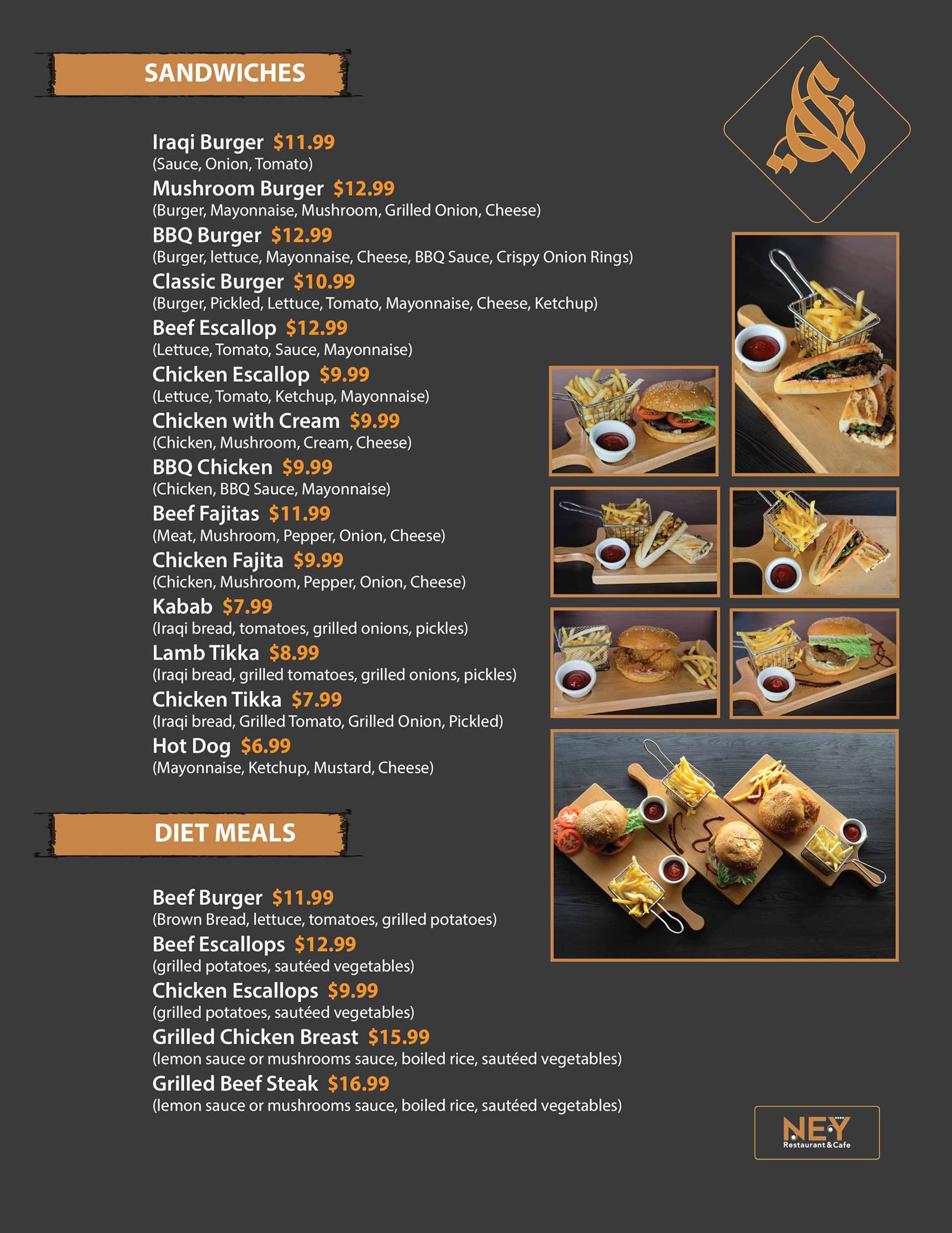 SANDWICHES

Iraqi Burger $11.99
(Sauce, Onion, Tomato)

Mushroom Burger $12.99
(Burger, Mayonnaise, Mushroom, Grilled Onion, Cheese)

BBQ Burger $12.99
(Burger, lettuce, Mayonnaise, Cheese, BBQ Sauce, Crispy Onion Rings)

Classic Burger $10.99
(Burger, Pickled, Lettuce, Tomato, Mayonnaise, Cheese, Ketchup)

Beef Escallop $12.99
(Lettuce, Tomato, Sauce, Mayonnaise)

Chicken Escallop $9.99
(Lettuce, Tomato, Ketchup, Mayonnaise)

Chicken with Cream $9.99
(Chicken, Mushroom, Cream, Cheese)

BBQ Chicken $9.99
(Chicken, BBQ Sauce, Mayonnaise)

Beef Fajitas $11.99
(Meat, Mushroom, Pepper, Onion, Cheese)

Chicken Fajita $9.99
(Chicken, Mushroom, Pepper, Onion, Cheese)

Kabab $7.99
(Iraqi bread, tomatoes, grilled onions, pickles)

Lamb Tikka $8.99
(Iraqi bread, grilled tomatoes, grilled onions, pickles)

Chicken Tikka $7.99
(Iraqi bread, Grilled Tomato, Grilled Onion, Pickled)

Hot Dog $6.99
(Mayonnaise, Ketchup, Mustard, Cheese)

DIET MEALS

Beef Burger $11.99
(Brown Bread, lettuce, tomatoes, grilled potatoes)

Beef Escallops $12.99
(grilled potatoes, sautéed vegetables)

Chicken Escallops $9.99
(grilled potatoes, sautéed vegetables)

Grilled Chicken Breast $15.99
(lemon sauce or mushrooms sauce, boiled rice, sautéed vegetables)

Grilled Beef Steak $16.99
(lemon sauce or mushrooms sauce, boiled rice, sautéed vegetables)

NEY
Restaurant & Cafe